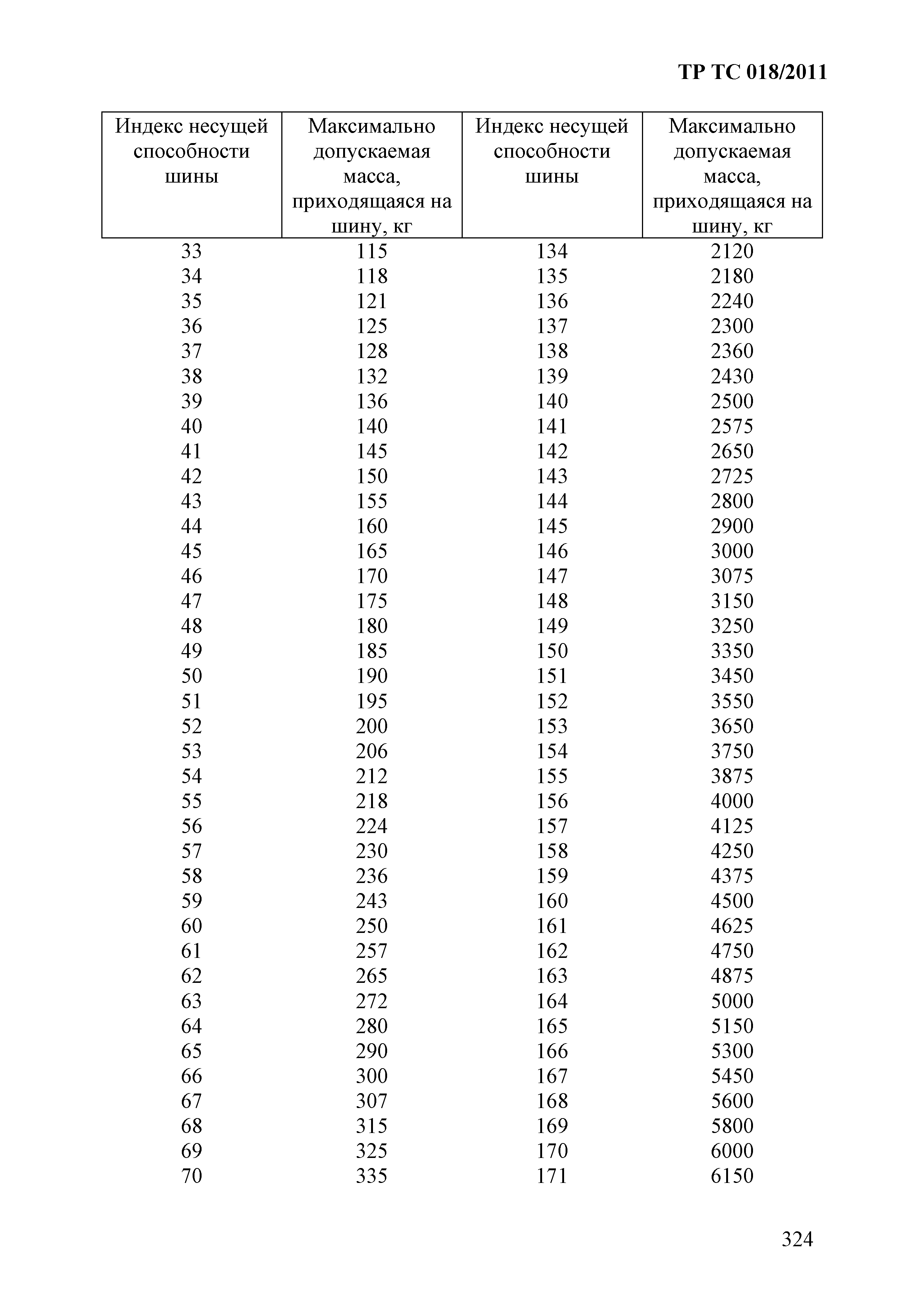 ТР ТС 018/2011

| Индекс несущей способности шины | Максимально допускаемая масса, приходящаяся на шину, кг | Индекс несущей способности шины | Максимально допускаемая масса, приходящаяся на шину, кг |
|---|---|---|---|
| 33 | 115 | 134 | 2120 |
| 34 | 118 | 135 | 2180 |
| 35 | 121 | 136 | 2240 |
| 36 | 125 | 137 | 2300 |
| 37 | 128 | 138 | 2360 |
| 38 | 132 | 139 | 2430 |
| 39 | 136 | 140 | 2500 |
| 40 | 140 | 141 | 2575 |
| 41 | 145 | 142 | 2650 |
| 42 | 150 | 143 | 2725 |
| 43 | 155 | 144 | 2800 |
| 44 | 160 | 145 | 2900 |
| 45 | 165 | 146 | 3000 |
| 46 | 170 | 147 | 3075 |
| 47 | 175 | 148 | 3150 |
| 48 | 180 | 149 | 3250 |
| 49 | 185 | 150 | 3350 |
| 50 | 190 | 151 | 3450 |
| 51 | 195 | 152 | 3550 |
| 52 | 200 | 153 | 3650 |
| 53 | 206 | 154 | 3750 |
| 54 | 212 | 155 | 3875 |
| 55 | 218 | 156 | 4000 |
| 56 | 224 | 157 | 4125 |
| 57 | 230 | 158 | 4250 |
| 58 | 236 | 159 | 4375 |
| 59 | 243 | 160 | 4500 |
| 60 | 250 | 161 | 4625 |
| 61 | 257 | 162 | 4750 |
| 62 | 265 | 163 | 4875 |
| 63 | 272 | 164 | 5000 |
| 64 | 280 | 165 | 5150 |
| 65 | 290 | 166 | 5300 |
| 66 | 300 | 167 | 5450 |
| 67 | 307 | 168 | 5600 |
| 68 | 315 | 169 | 5800 |
| 69 | 325 | 170 | 6000 |
| 70 | 335 | 171 | 6150 |

324